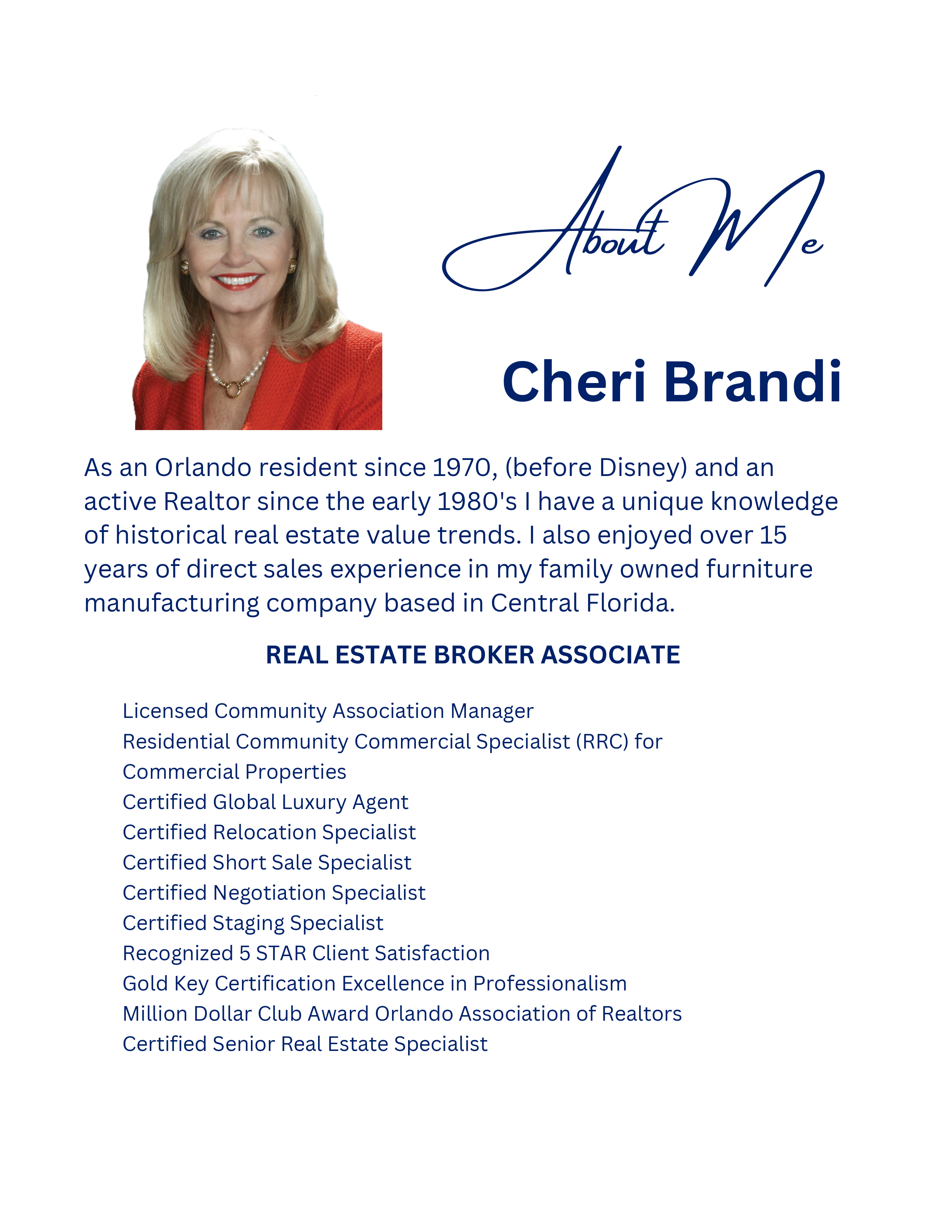 About Me

Cheri Brandi

As an Orlando resident since 1970, (before Disney) and an active Realtor since the early 1980's I have a unique knowledge of historical real estate value trends. I also enjoyed over 15 years of direct sales experience in my family owned furniture manufacturing company based in Central Florida.

REAL ESTATE BROKER ASSOCIATE

Licensed Community Association Manager
Residential Community Commercial Specialist (RRC) for Commercial Properties
Certified Global Luxury Agent
Certified Relocation Specialist
Certified Short Sale Specialist
Certified Negotiation Specialist
Certified Staging Specialist
Recognized 5 STAR Client Satisfaction
Gold Key Certification Excellence in Professionalism
Million Dollar Club Award Orlando Association of Realtors
Certified Senior Real Estate Specialist